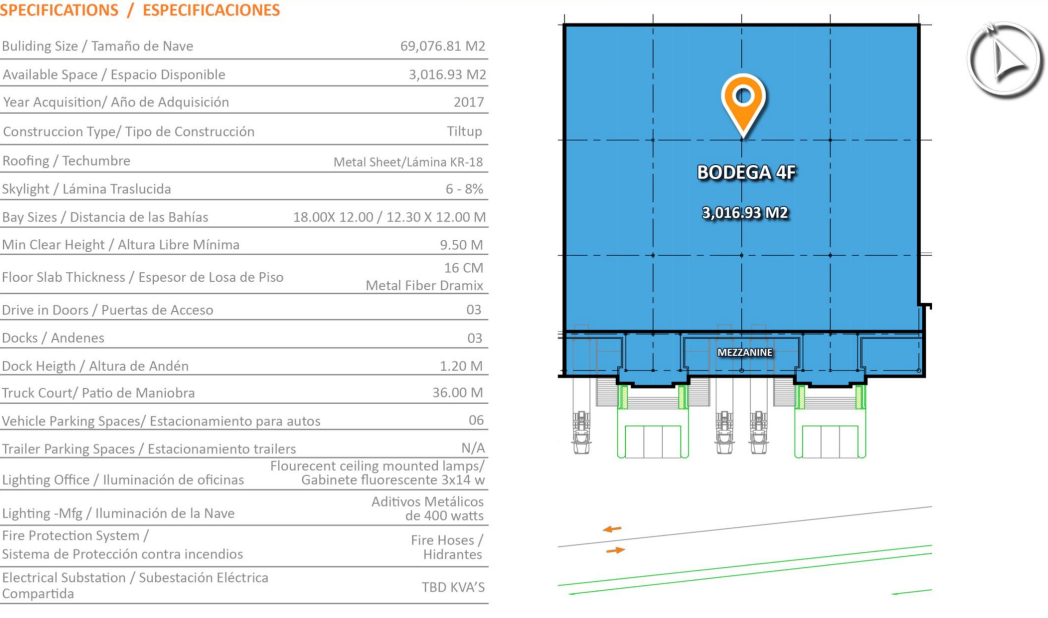 SPECIFICATIONS / ESPECIFICACIONES

| | |
|---|---|
| Buliding Size / Tamaño de Nave | 69,076.81 M2 |
| Available Space / Espacio Disponible | 3,016.93 M2 |
| Year Acquisition/ Año de Adquisición | 2017 |
| Construccion Type/ Tipo de Construcción | Tiltup |
| Roofing / Techumbre | Metal Sheet/Lámina KR-18 |
| Skylight / Lámina Traslucida | 6 - 8% |
| Bay Sizes / Distancia de las Bahías | 18.00X 12.00 / 12.30 X 12.00 M |
| Min Clear Height / Altura Libre Mínima | 9.50 M |
| Floor Slab Thickness / Espesor de Losa de Piso | 16 CM Metal Fiber Dramix |
| Drive in Doors / Puertas de Acceso | 03 |
| Docks / Andenes | 03 |
| Dock Heigth / Altura de Andén | 1.20 M |
| Truck Court/ Patio de Maniobra | 36.00 M |
| Vehicle Parking Spaces/ Estacionamiento para autos | 06 |
| Trailer Parking Spaces / Estacionamiento trailers | N/A |
| Lighting Office / Iluminación de oficinas | Flourecent ceiling mounted lamps/ Gabinete fluorescente 3x14 w |
| Lighting -Mfg / Iluminación de la Nave | Aditivos Metálicos de 400 watts |
| Fire Protection System / Sistema de Protección contra incendios | Fire Hoses / Hidrantes |
| Electrical Substation / Subestación Eléctrica Compartida | TBD KVA'S |

BODEGA 4F
3,016.93 M2
MEZZANINE